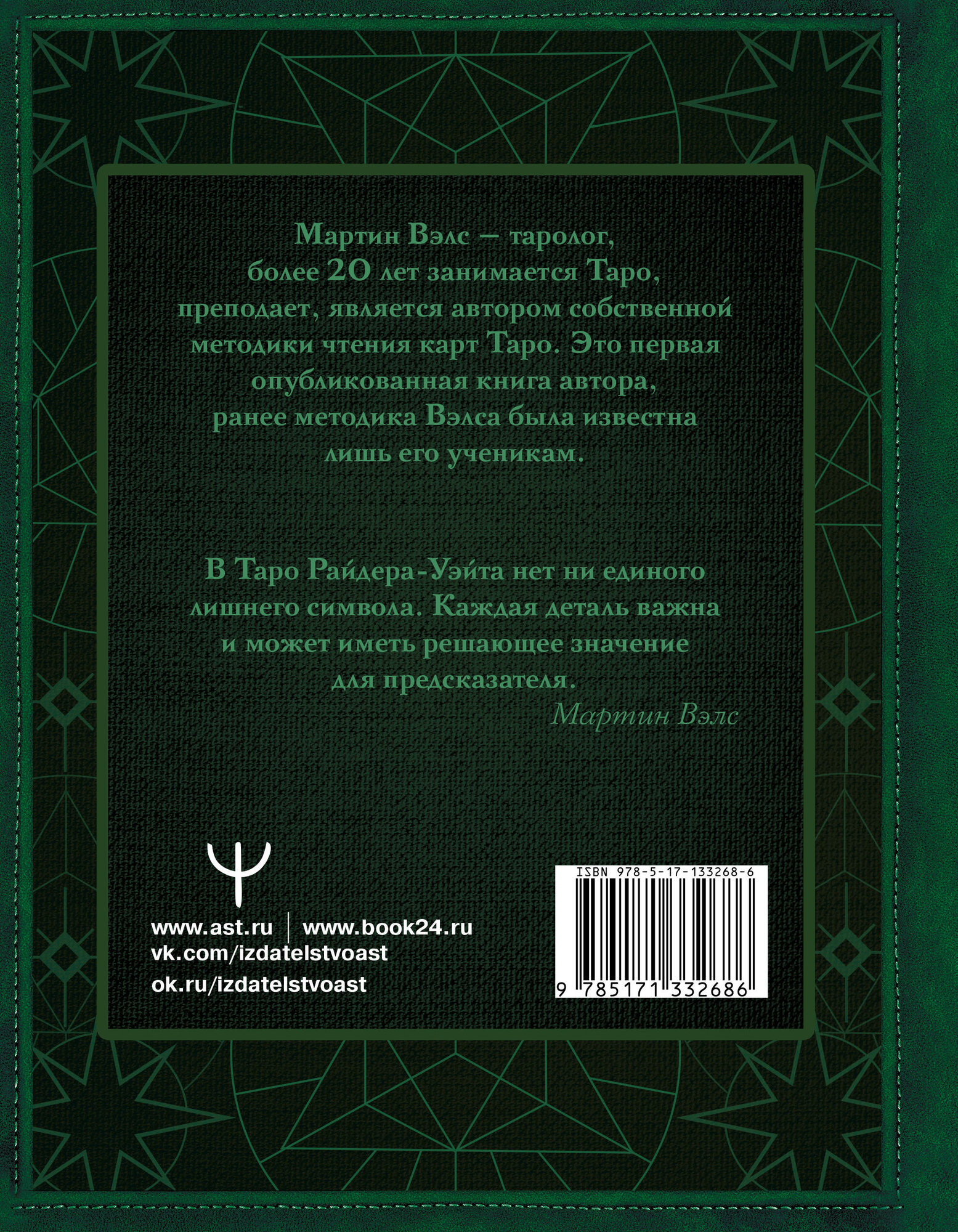 Мартин Вэлс – таролог, более 20 лет занимается Таро, преподает, является автором собственной методики чтения карт Таро. Это первая опубликованная книга автора, ранее методика Вэлса была известна лишь его ученикам.

В Таро Райдера-Уэйта нет ни единого лишнего символа. Каждая деталь важна и может иметь решающее значение для предсказателя.

Мартин Вэлс

www.ast.ru | www.book24.ru
vk.com/izdatelstvoast
ok.ru/izdatelstvoast

ISBN 978-5-17-133268-6
9 785171 332686